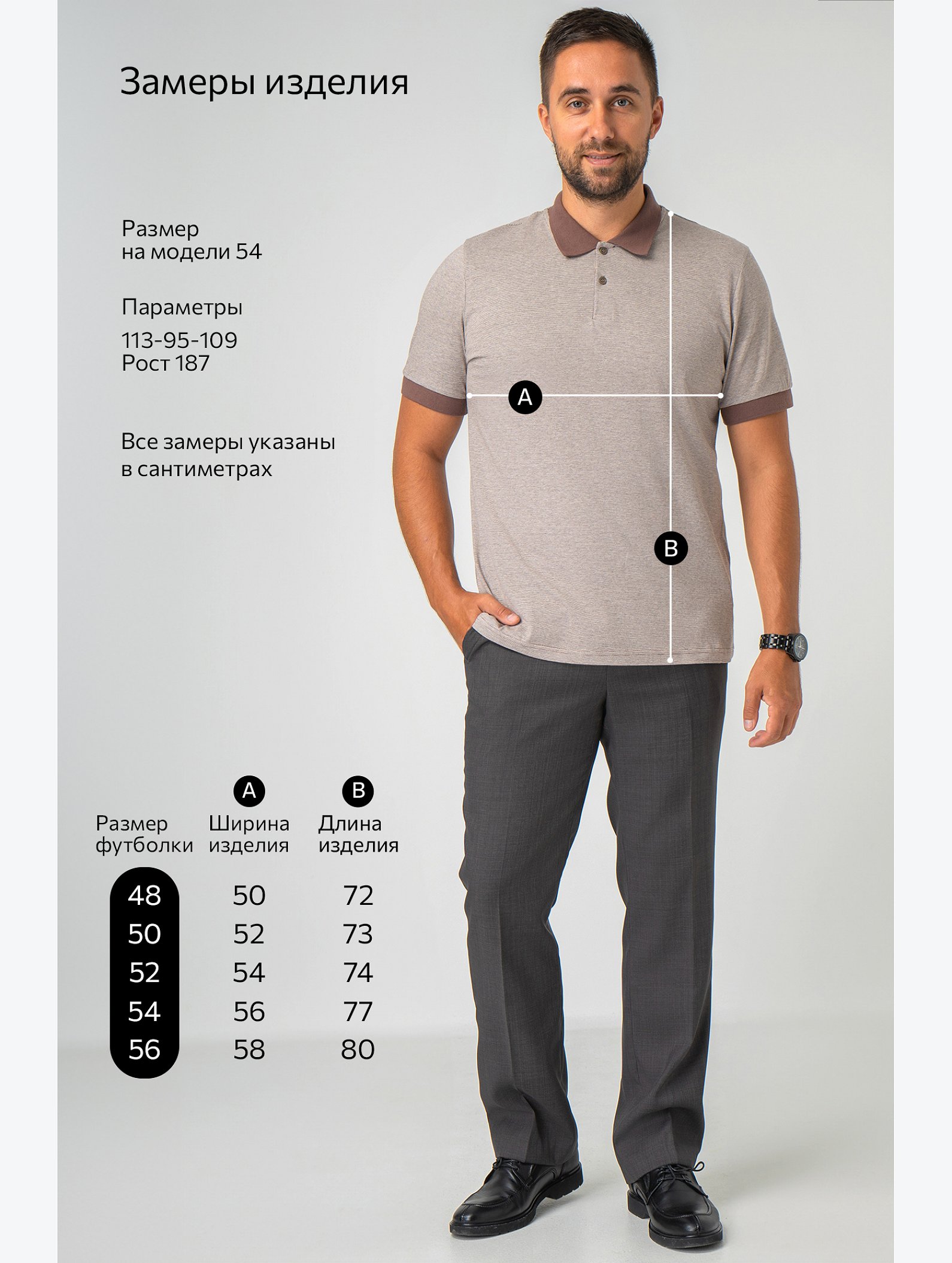 Замеры изделия

Размер
на модели 54

Параметры
113-95-109
Рост 187

Все замеры указаны
в сантиметрах

A

B

| Размер футболки | A Ширина изделия | B Длина изделия |
|---|---|---|
| 48 | 50 | 72 |
| 50 | 52 | 73 |
| 52 | 54 | 74 |
| 54 | 56 | 77 |
| 56 | 58 | 80 |